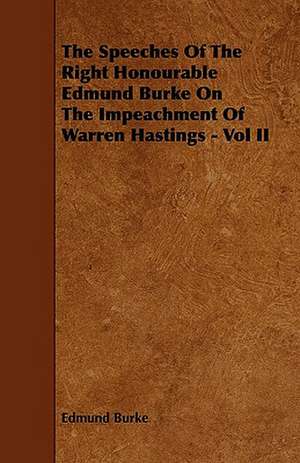 The Speeches Of The Right Honourable Edmund Burke On The Impeachment Of Warren Hastings - Vol II

Edmund Burke